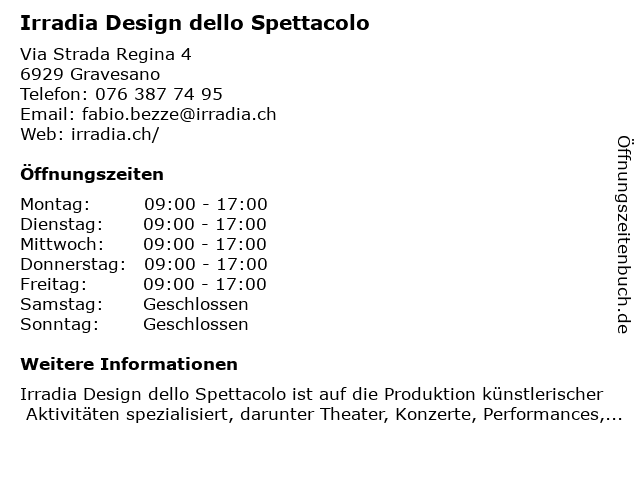 Irradia Design dello Spettacolo

Via Strada Regina 4
6929 Gravesano
Telefon: 076 387 74 95
Email: fabio.bezze@irradia.ch
Web: irradia.ch/

Öffnungszeiten

Montag: 09:00 - 17:00
Dienstag: 09:00 - 17:00
Mittwoch: 09:00 - 17:00
Donnerstag: 09:00 - 17:00
Freitag: 09:00 - 17:00
Samstag: Geschlossen
Sonntag: Geschlossen

Weitere Informationen

Irradia Design dello Spettacolo ist auf die Produktion künstlerischer Aktivitäten spezialisiert, darunter Theater, Konzerte, Performances,...

Öffnungszeitenbuch.de